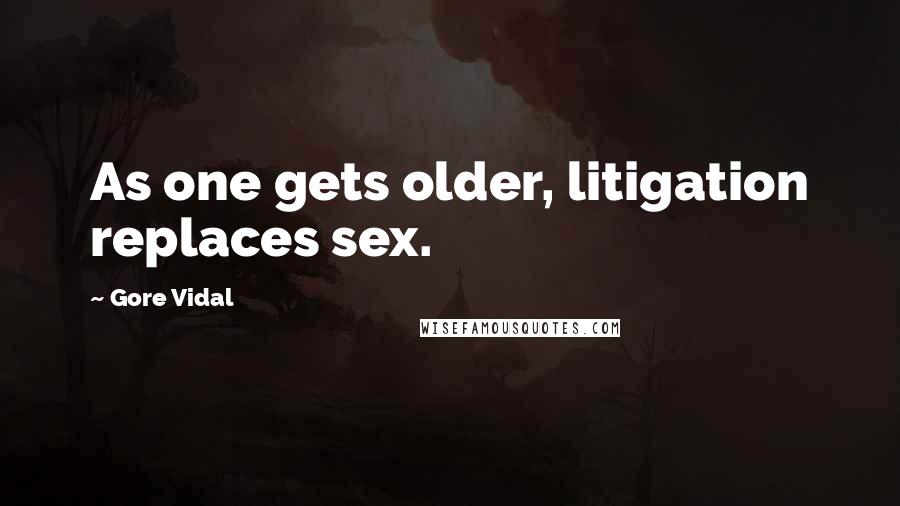 As one gets older, litigation replaces sex.

~ Gore Vidal

WISEFAMOUSQUOTES.COM